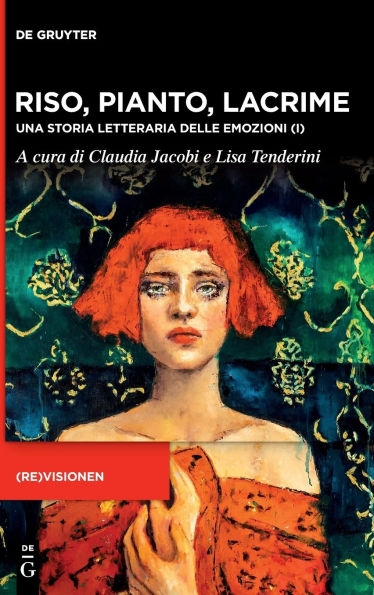 DE GRUYTER

RISO, PIANTO, LACRIME

UNA STORIA LETTERARIA DELLE EMOZIONI (I)

A cura di Claudia Jacobi e Lisa Tenderini

(RE)VISIONEN

DE
G